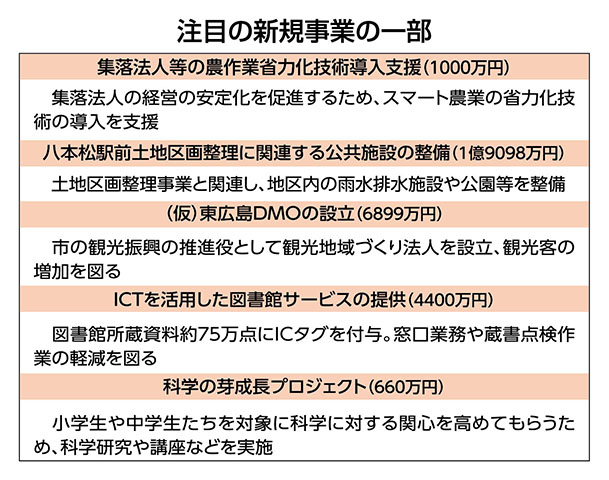 注目の新規事業の一部

集落法人等の農作業省力化技術導入支援（1000万円）

集落法人の経営の安定化を促進するため、スマート農業の省力化技術の導入を支援

八本松駅前土地区画整理に関連する公共施設の整備（1億9098万円）

土地区画整理事業と関連し、地区内の雨水排水施設や公園等を整備

（仮）東広島DMOの設立（6899万円）

市の観光振興の推進役として観光地域づくり法人を設立、観光客の増加を図る

ICTを活用した図書館サービスの提供（4400万円）

図書館所蔵資料約75万点にICタグを付与。窓口業務や蔵書点検作業の軽減を図る

科学の芽成長プロジェクト（660万円）

小学生や中学生たちを対象に科学に対する関心を高めてもらうため、科学研究や講座などを実施